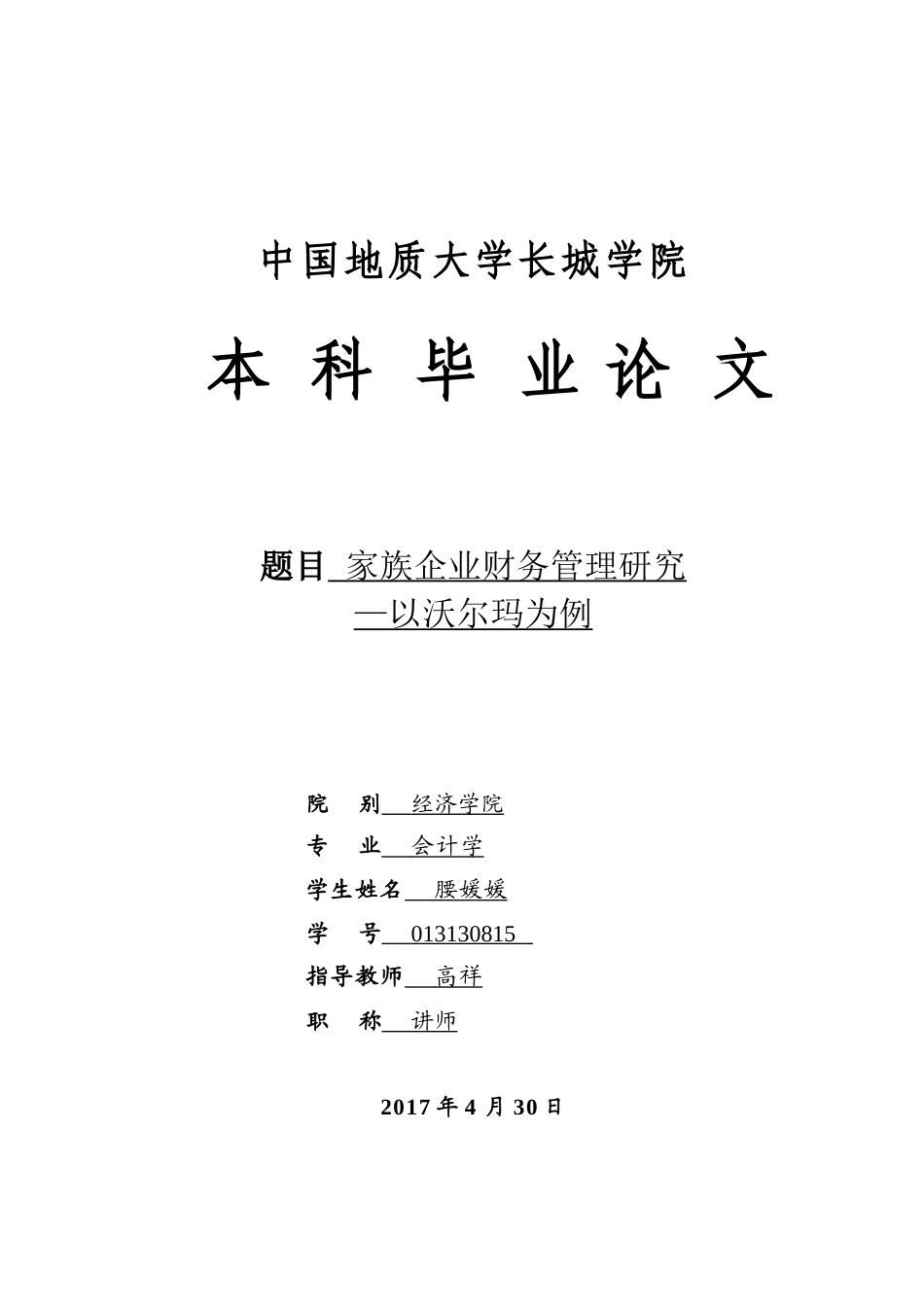 中国地质大学长城学院

本 科 毕 业 论 文

题目 家族企业财务管理研究
—以沃尔玛为例

院 别 经济学院
专 业 会计学
学生姓名 腰媛媛
学 号 013130815
指导教师 高祥
职 称 讲师

2017 年 4 月 30 日